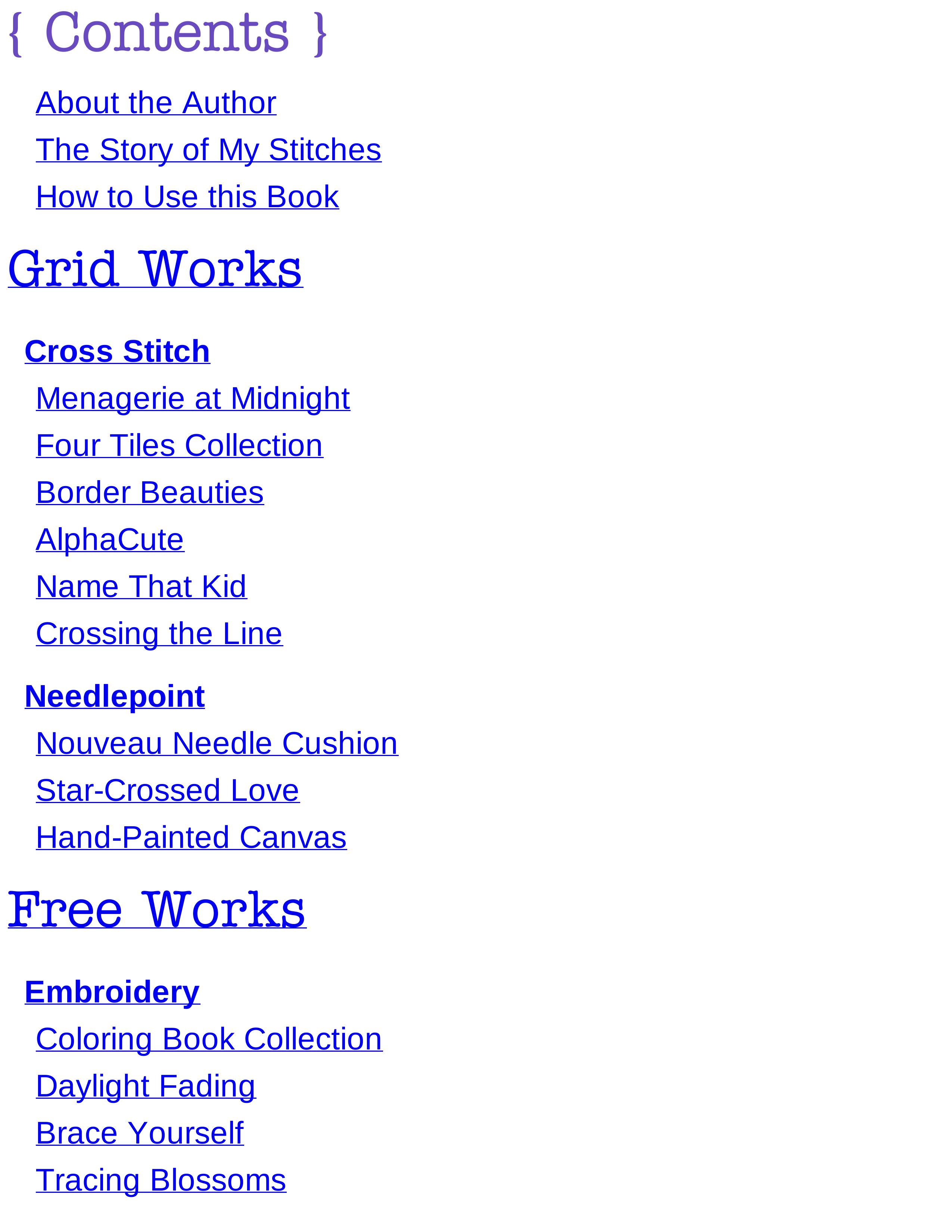 { Contents }

About the Author

The Story of My Stitches

How to Use this Book

Grid Works

Cross Stitch

Menagerie at Midnight

Four Tiles Collection

Border Beauties

AlphaCute

Name That Kid

Crossing the Line

Needlepoint

Nouveau Needle Cushion

Star-Crossed Love

Hand-Painted Canvas

Free Works

Embroidery

Coloring Book Collection

Daylight Fading

Brace Yourself

Tracing Blossoms